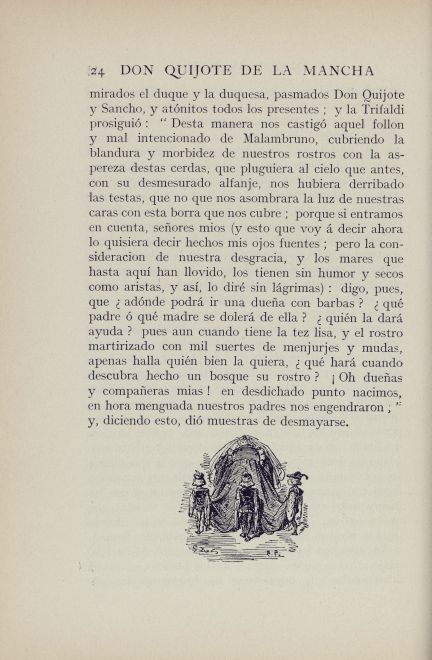 24 DON QUIJOTE DE LA MANCHA

mirados el duque y la duquesa, pasmados Don Quijote y Sancho, y atónitos todos los presentes ; y la Trifaldi prosiguió : " Desta manera nos castigó aquel follon y mal intencionado de Malambruno, cubriendo la blandura y morbidez de nuestros rostros con la aspereza destas cerdas, que pluguiera al cielo que antes, con su desmesurado alfanje, nos hubiera derribado las testas, que no que nos asombrara la luz de nuestras caras con esta borra que nos cubre ; porque si entramos en cuenta, señores mios (y esto que voy á decir ahora lo quisiera decir hechos mis ojos fuentes ; pero la consideracion de nuestra desgracia, y los mares que hasta aquí han llovido, los tienen sin humor y secos como aristas, y así, lo diré sin lágrimas) : digo, pues, que ¿ adónde podrá ir una dueña con barbas ? ¿ qué padre ó qué madre se dolerá de ella ? ¿ quién la dará ayuda ? pues aun cuando tiene la tez lisa, y el rostro martirizado con mil suertes de menjurjes y mudas, apenas halla quién bien la quiera, ¿ qué hará cuando descubra hecho un bosque su rostro ? ¡ Oh dueñas y compañeras mias ! en desdichado punto nacimos, en hora menguada nuestros padres nos engendraron ; " y, diciendo esto, dió muestras de desmayarse.